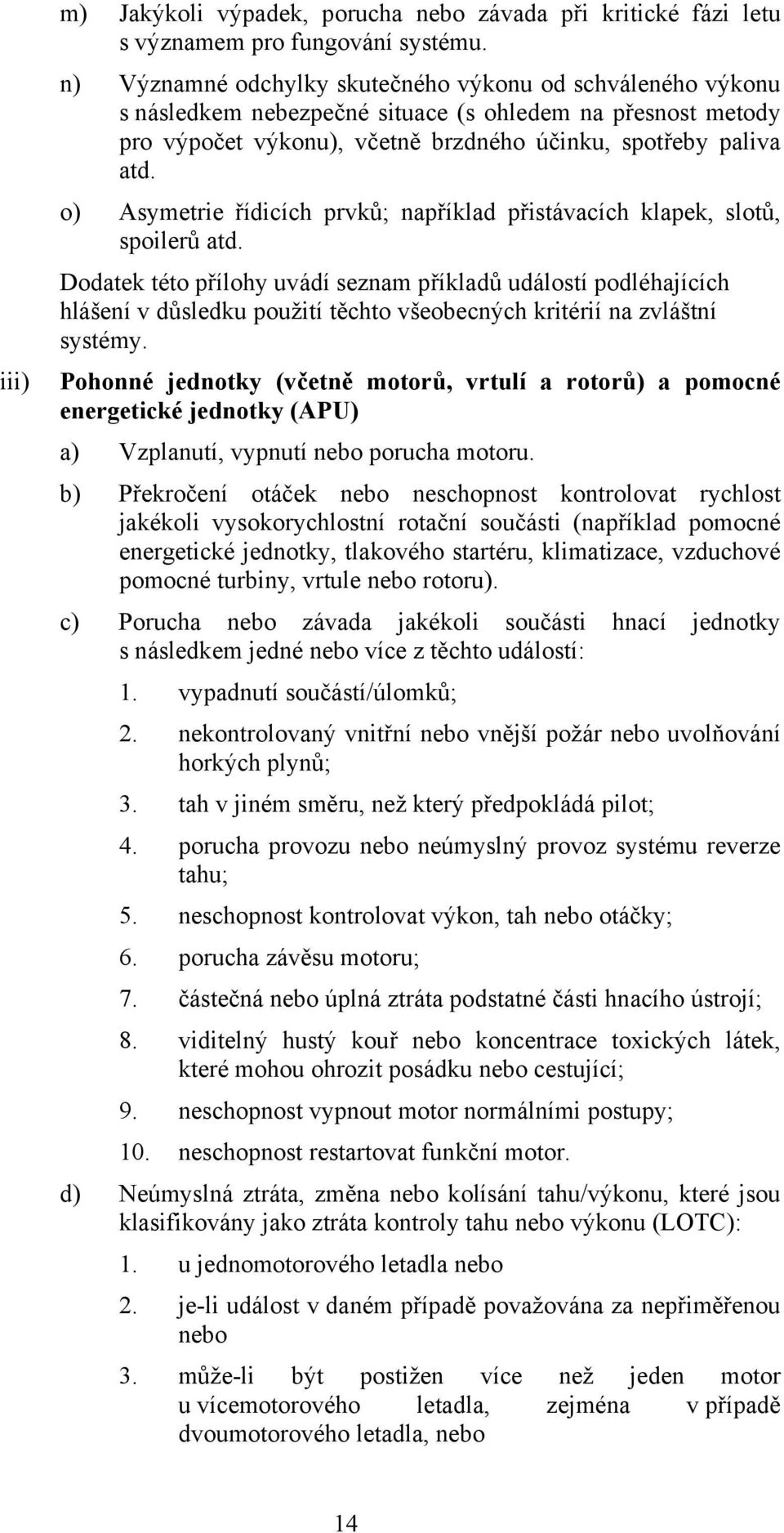 m) Jakýkoli výpadek, porucha nebo závada při kritické fázi letu s významem pro fungování systému.

n) Významné odchylky skutečného výkonu od schváleného výkonu s následkem nebezpečné situace (s ohledem na přesnost metody pro výpočet výkonu), včetně brzdného účinku, spotřeby paliva atd.

o) Asymetrie řídicích prvků; například přistávacích klapek, slotů, spoilerů atd.

Dodatek této přílohy uvádí seznam příkladů událostí podléhajících hlášení v důsledku použití těchto všeobecných kritérií na zvláštní systémy.

iii) Pohonné jednotky (včetně motorů, vrtulí a rotorů) a pomocné energetické jednotky (APU)

a) Vzplanutí, vypnutí nebo porucha motoru.

b) Překročení otáček nebo neschopnost kontrolovat rychlost jakékoli vysokorychlostní rotační součásti (například pomocné energetické jednotky, tlakového startéru, klimatizace, vzduchové pomocné turbiny, vrtule nebo rotoru).

c) Porucha nebo závada jakékoli součásti hnací jednotky s následkem jedné nebo více z těchto událostí:

1. vypadnutí součástí/úlomků;

2. nekontrolovaný vnitřní nebo vnější požár nebo uvolňování horkých plynů;

3. tah v jiném směru, než který předpokládá pilot;

4. porucha provozu nebo neúmyslný provoz systému reverze tahu;

5. neschopnost kontrolovat výkon, tah nebo otáčky;

6. porucha závěsu motoru;

7. částečná nebo úplná ztráta podstatné části hnacího ústrojí;

8. viditelný hustý kouř nebo koncentrace toxických látek, které mohou ohrozit posádku nebo cestující;

9. neschopnost vypnout motor normálními postupy;

10. neschopnost restartovat funkční motor.

d) Neúmyslná ztráta, změna nebo kolísání tahu/výkonu, které jsou klasifikovány jako ztráta kontroly tahu nebo výkonu (LOTC):

1. u jednomotorového letadla nebo

2. je-li událost v daném případě považována za nepřiměřenou nebo

3. může-li být postižen více než jeden motor u vícemotorového letadla, zejména v případě dvoumotorového letadla, nebo

14